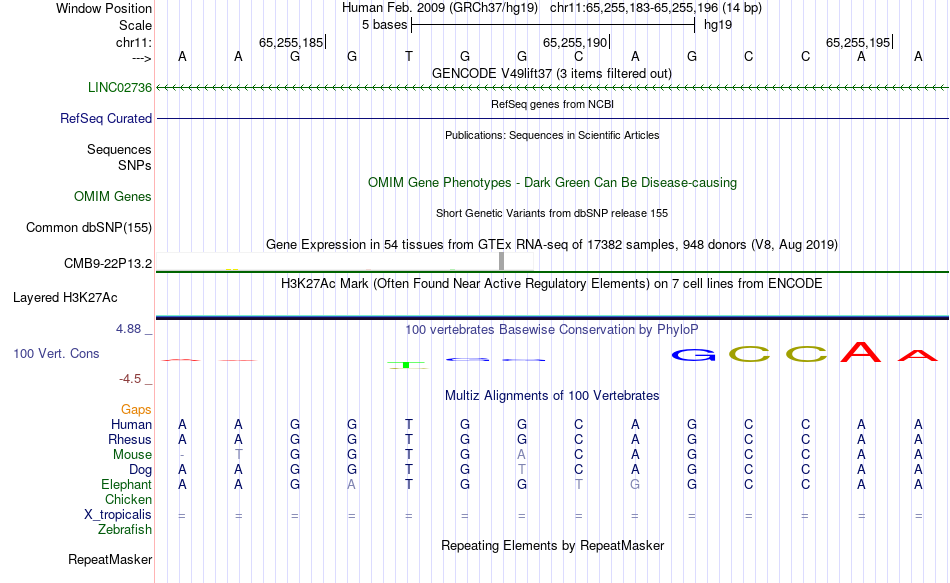 Window Position Human Feb. 2009 (GRCh37/hg19) chr11:65,255,183-65,255,196 (14 bp)
Scale 5 bases hg19
chr11: 65,255,185 65,255,190 65,255,195
---> A A G G T G G C A G C C A A
GENCODE V49lift37 (3 items filtered out)
LINC02736
RefSeq genes from NCBI
RefSeq Curated
Publications: Sequences in Scientific Articles
Sequences
SNPs
OMIM Gene Phenotypes - Dark Green Can Be Disease-causing
OMIM Genes
Short Genetic Variants from dbSNP release 155
Common dbSNP(155)
Gene Expression in 54 tissues from GTEx RNA-seq of 17382 samples, 948 donors (V8, Aug 2019)
CMB9-22P13.2
H3K27Ac Mark (Often Found Near Active Regulatory Elements) on 7 cell lines from ENCODE
Layered H3K27Ac
4.88 _ 100 vertebrates Basewise Conservation by PhyloP
100 Vert. Cons G C C A A
-4.5 _
Multiz Alignments of 100 Vertebrates
Gaps
Human A A G G T G G C A G C C A A
Rhesus A A G G T G G C A G C C A A
Mouse - T G G T G A C A G C C A A
Dog A A G G T G T C A G C C A A
Elephant A A G A T G G T G G C C A A
Chicken
X_tropicalis = = = = = = = = = = = = = =
Zebrafish
Repeating Elements by RepeatMasker
RepeatMasker